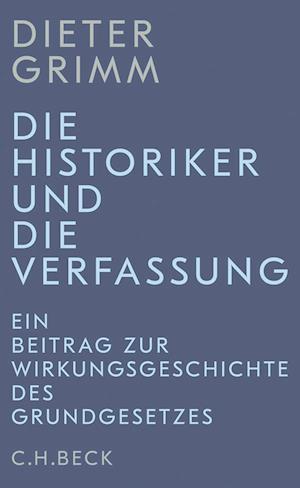 DIETER
GRIMM

DIE
HISTORIKER
UND
DIE
VERFASSUNG

EIN
BEITRAG ZUR
WIRKUNGSGESCHICHTE
DES
GRUNDGESETZES

C.H.BECK